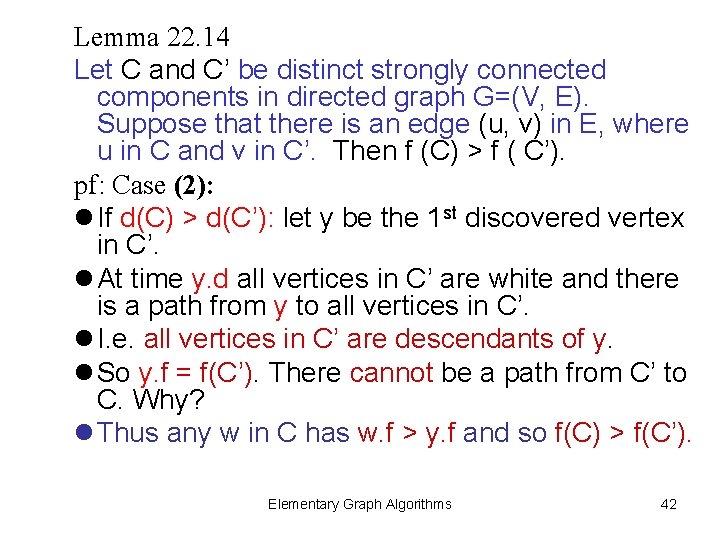 Lemma 22.14

Let C and C' be distinct strongly connected components in directed graph G=(V, E). Suppose that there is an edge (u, v) in E, where u in C and v in C'. Then f (C) > f ( C').

pf: Case (2):

• If d(C) > d(C'): let y be the 1st discovered vertex in C'.

• At time y.d all vertices in C' are white and there is a path from y to all vertices in C'.

• I.e. all vertices in C' are descendants of y.

• So y.f = f(C'). There cannot be a path from C' to C. Why?

• Thus any w in C has w.f > y.f and so f(C) > f(C').

Elementary Graph Algorithms 42